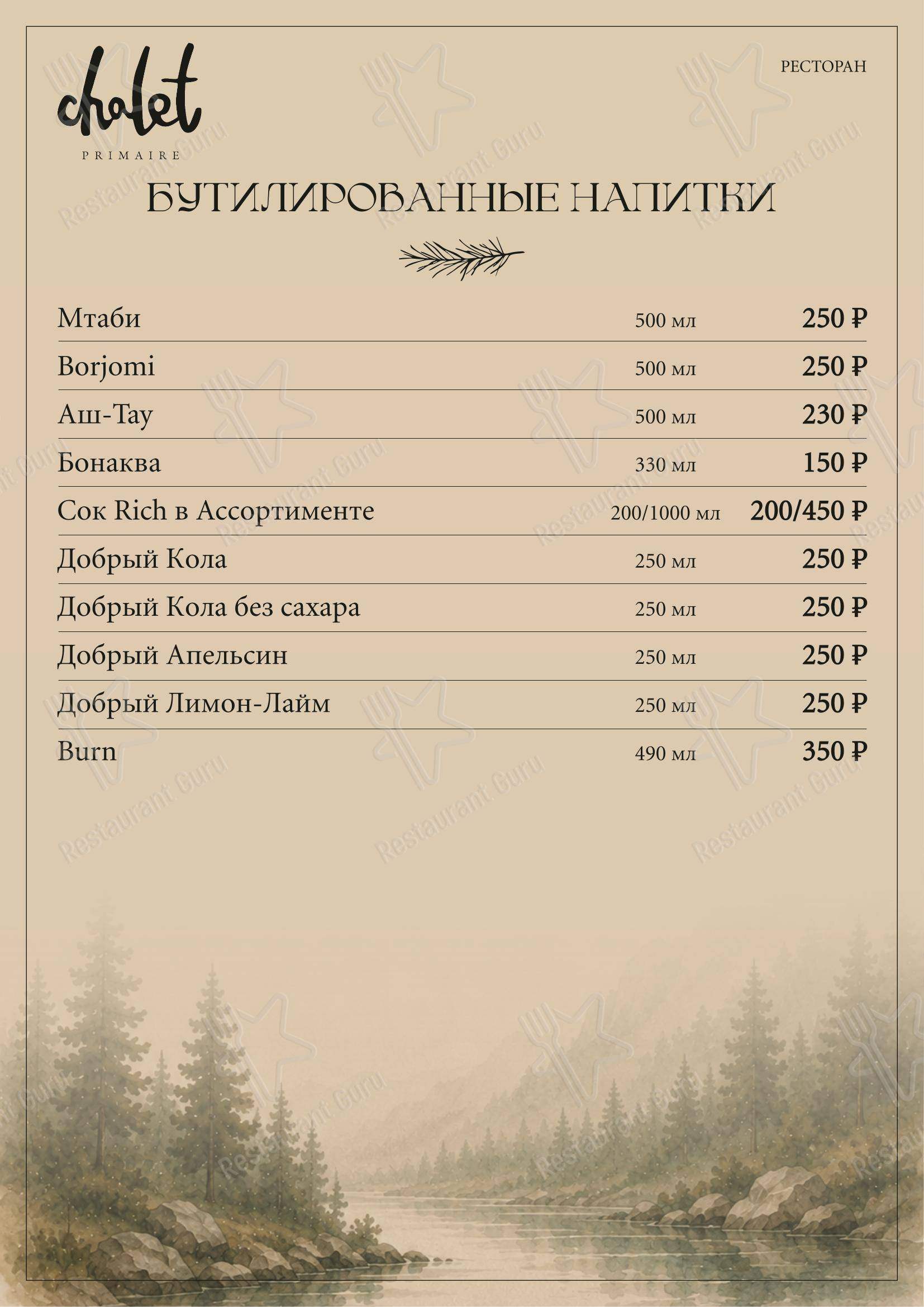 chalet
PRIMAIRE

РЕСТОРАН

БУТИЛИРОВАННЫЕ НАПИТКИ

| | | |
|---|---|---|
| Мтаби | 500 мл | 250 ₽ |
| Borjomi | 500 мл | 250 ₽ |
| Аш-Тау | 500 мл | 230 ₽ |
| Бонаква | 330 мл | 150 ₽ |
| Сок Rich в Ассортименте | 200/1000 мл | 200/450 ₽ |
| Добрый Кола | 250 мл | 250 ₽ |
| Добрый Кола без сахара | 250 мл | 250 ₽ |
| Добрый Апельсин | 250 мл | 250 ₽ |
| Добрый Лимон-Лайм | 250 мл | 250 ₽ |
| Burn | 490 мл | 350 ₽ |

Restaurant Guru